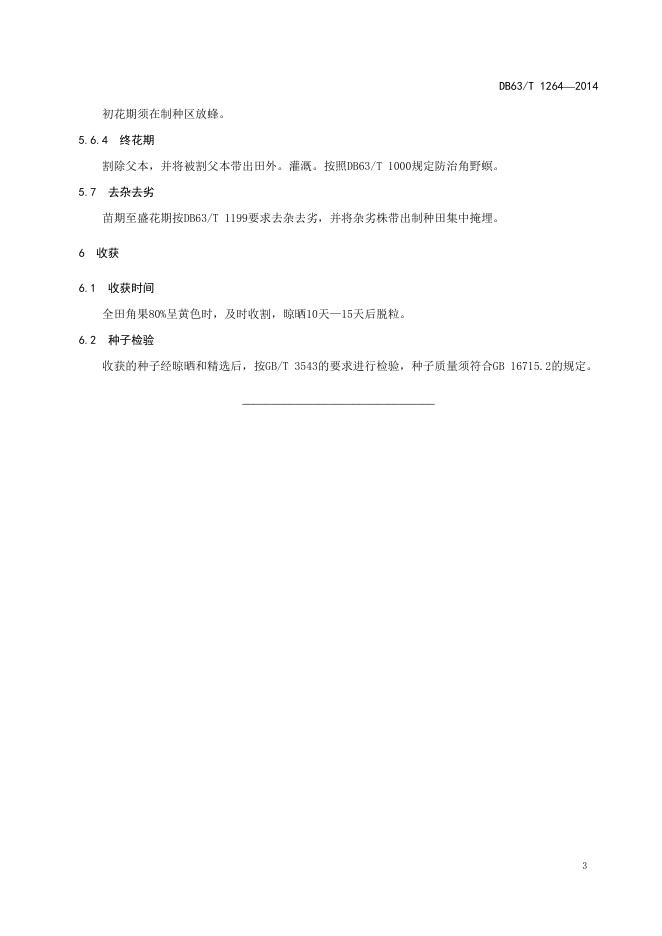 DB63/T 1264—2014

初花期须在制种区放蜂。

5.6.4 终花期

割除父本，并将被割父本带出田外。灌溉。按照DB63/T 1000规定防治角野螟。

5.7 去杂去劣

苗期至盛花期按DB63/T 1199要求去杂去劣，并将杂劣株带出制种田集中掩埋。

6 收获

6.1 收获时间

全田角果80%呈黄色时，及时收割，晾晒10天—15天后脱粒。

6.2 种子检验

收获的种子经晾晒和精选后，按GB/T 3543的要求进行检验，种子质量须符合GB 16715.2的规定。

3